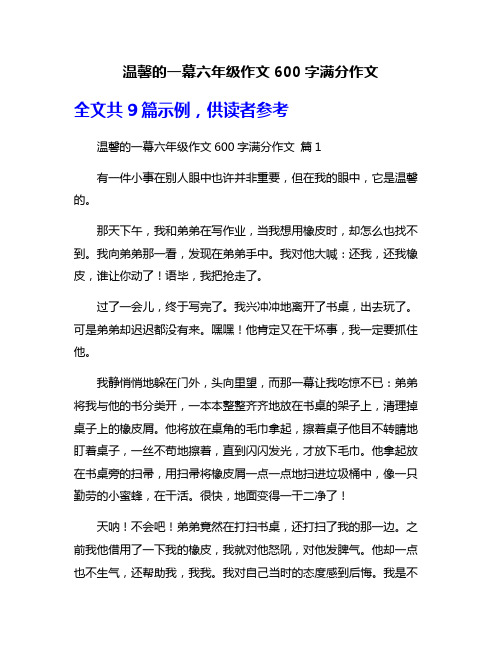 温馨的一幕六年级作文 600 字满分作文

全文共 9 篇示例，供读者参考

温馨的一幕六年级作文 600 字满分作文 篇 1

有一件小事在别人眼中也许并非重要，但在我的眼中，它是温馨的。

那天下午，我和弟弟在写作业，当我想用橡皮时，却怎么也找不到。我向弟弟那一看，发现在弟弟手中。我对他大喊：还我，还我橡皮，谁让你动了！语毕，我把抢走了。

过了一会儿，终于写完了。我兴冲冲地离开了书桌，出去玩了。可是弟弟却迟迟都没有来。嘿嘿！他肯定又在干坏事，我一定要抓住他。

我静悄悄地躲在门外，头向里望，而那一幕让我吃惊不已：弟弟将我与他的书分类开，一本本整整齐齐地放在书桌的架子上，清理掉桌子上的橡皮屑。他将放在桌角的毛巾拿起，擦着桌子他目不转睛地盯着桌子，一丝不苟地擦着，直到闪闪发光，才放下毛巾。他拿起放在书桌旁的扫帚，用扫帚将橡皮屑一点一点地扫进垃圾桶中，像一只勤劳的小蜜蜂，在干活。很快，地面变得一干二净了！

天呐！不会吧！弟弟竟然在打扫书桌，还打扫了我的那一边。之前我他借用了一下我的橡皮，我就对他怒吼，对他发脾气。他却一点也不生气，还帮助我，我我。我对自己当时的态度感到后悔。我是不